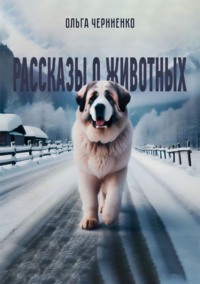 ОЛЬГА ЧЕРНИЕНКО

РАССКАЗЫ О ЖИВОТНЫХ